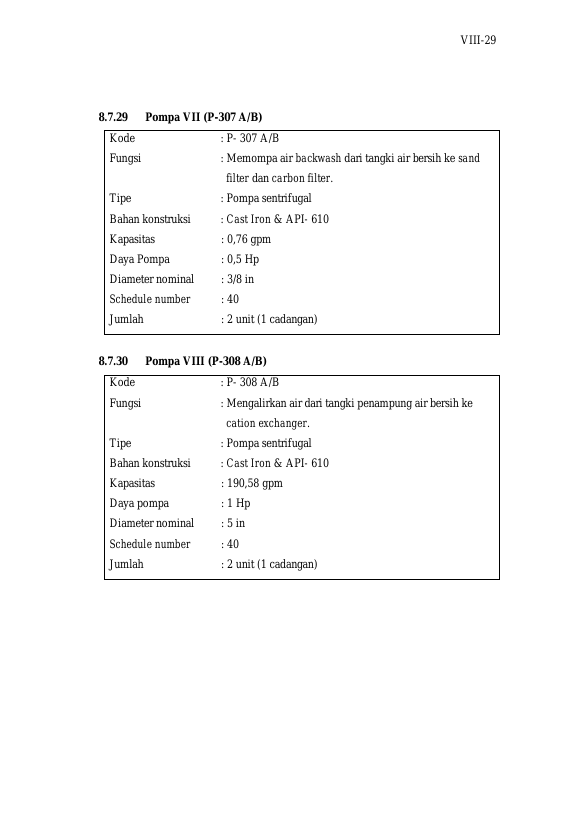 VIII-29

8.7.29 Pompa VII (P-307 A/B)

Kode : P- 307 A/B
Fungsi : Memompa air backwash dari tangki air bersih ke sand filter dan carbon filter.
Tipe : Pompa sentrifugal
Bahan konstruksi : Cast Iron & API- 610
Kapasitas : 0,76 gpm
Daya Pompa : 0,5 Hp
Diameter nominal : 3/8 in
Schedule number : 40
Jumlah : 2 unit (1 cadangan)

8.7.30 Pompa VIII (P-308 A/B)

Kode : P- 308 A/B
Fungsi : Mengalirkan air dari tangki penampung air bersih ke cation exchanger.
Tipe : Pompa sentrifugal
Bahan konstruksi : Cast Iron & API- 610
Kapasitas : 190,58 gpm
Daya pompa : 1 Hp
Diameter nominal : 5 in
Schedule number : 40
Jumlah : 2 unit (1 cadangan)